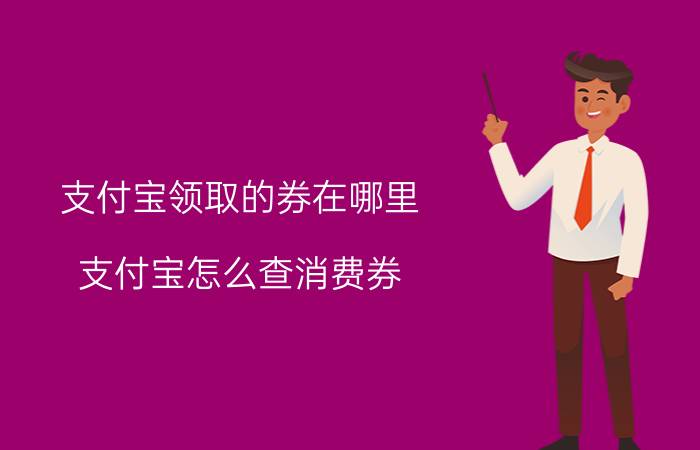 支付宝领取的券在哪里

支付宝怎么查消费券